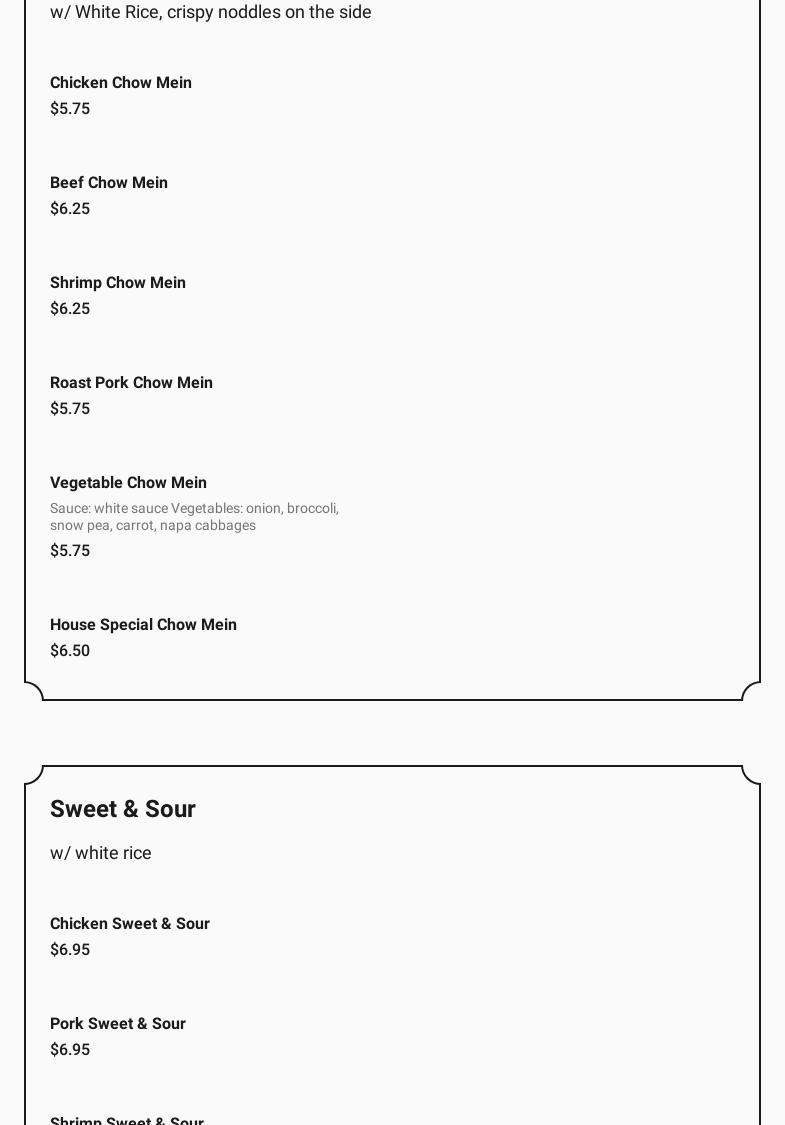 w/ White Rice, crispy noddles on the side

Chicken Chow Mein
$5.75

Beef Chow Mein
$6.25

Shrimp Chow Mein
$6.25

Roast Pork Chow Mein
$5.75

Vegetable Chow Mein
Sauce: white sauce Vegetables: onion, broccoli, snow pea, carrot, napa cabbages
$5.75

House Special Chow Mein
$6.50

Sweet & Sour
w/ white rice

Chicken Sweet & Sour
$6.95

Pork Sweet & Sour
$6.95

Shrimp Sweet & Sour